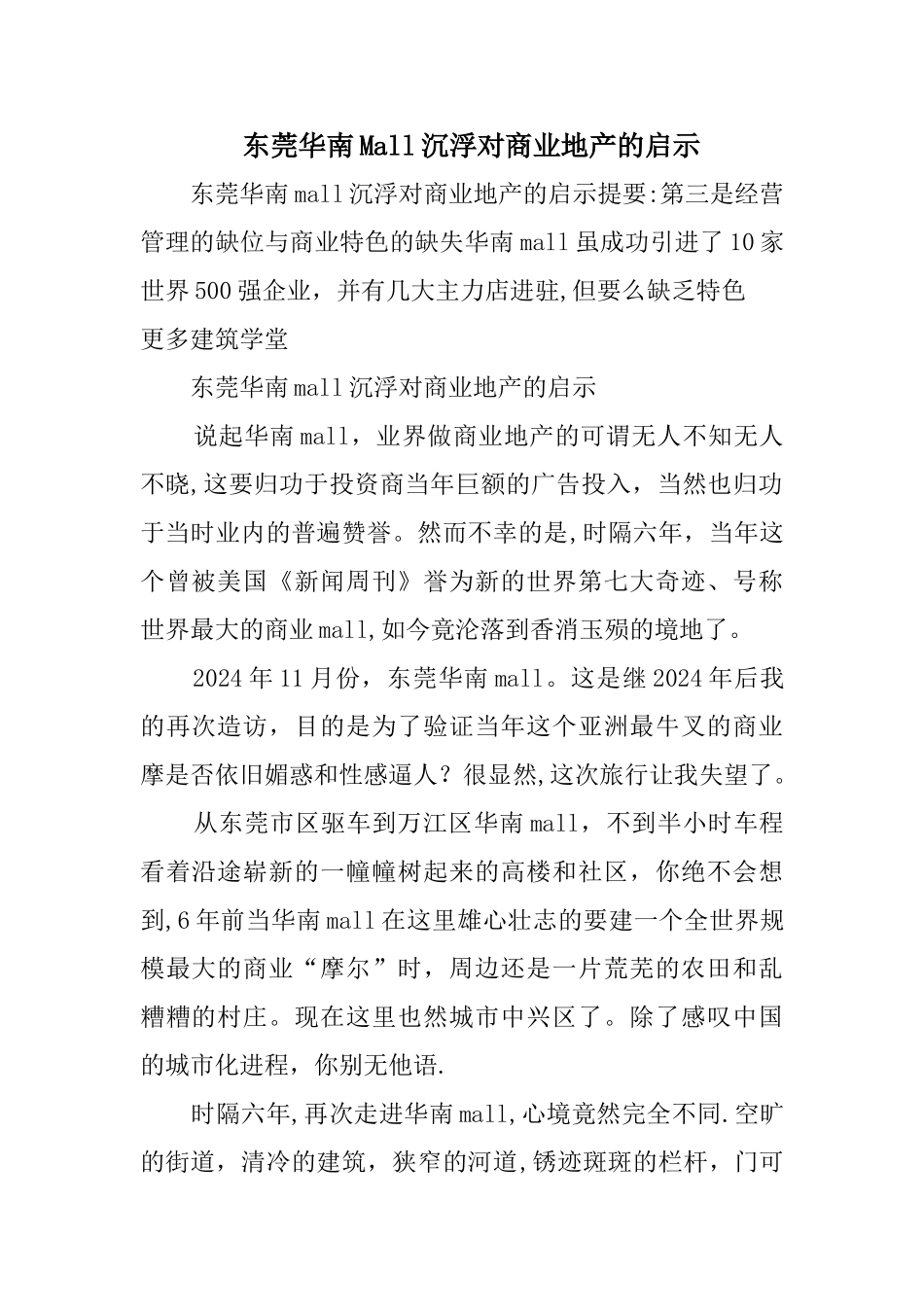 东莞华南Mall沉浮对商业地产的启示

东莞华南mall沉浮对商业地产的启示提要:第三是经营管理的缺位与商业特色的缺失华南mall虽成功引进了10家世界500强企业，并有几大主力店进驻,但要么缺乏特色
更多建筑学堂

东莞华南mall沉浮对商业地产的启示

说起华南mall，业界做商业地产的可谓无人不知无人不晓,这要归功于投资商当年巨额的广告投入，当然也归功于当时业内的普遍赞誉。然而不幸的是,时隔六年，当年这个曾被美国《新闻周刊》誉为新的世界第七大奇迹、号称世界最大的商业mall,如今竟沦落到香消玉殒的境地了。

2024年11月份，东莞华南mall。这是继2024年后我的再次造访，目的是为了验证当年这个亚洲最牛叉的商业摩是否依旧媚惑和性感逼人？很显然,这次旅行让我失望了。

从东莞市区驱车到万江区华南mall，不到半小时车程看着沿途崭新的一幢幢树起来的高楼和社区，你绝不会想到,6年前当华南mall在这里雄心壮志的要建一个全世界规模最大的商业“摩尔”时，周边还是一片荒芜的农田和乱糟糟的村庄。现在这里也然城市中兴区了。除了感叹中国的城市化进程，你别无他语.

时隔六年,再次走进华南mall,心境竟然完全不同.空旷的街道，清冷的建筑，狭窄的河道,锈迹斑斑的栏杆，门可